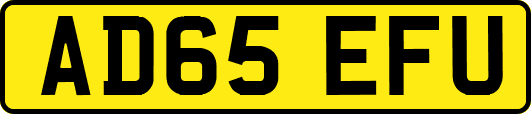 AD65 EFU